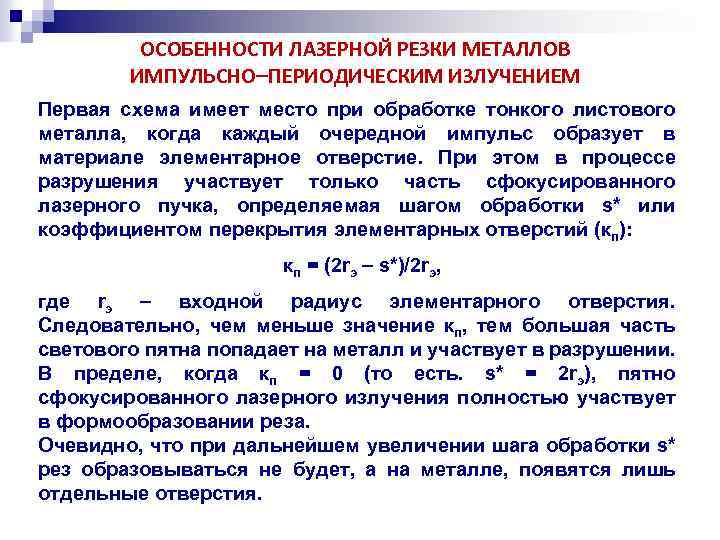 ОСОБЕННОСТИ ЛАЗЕРНОЙ РЕЗКИ МЕТАЛЛОВ ИМПУЛЬСНО–ПЕРИОДИЧЕСКИМ ИЗЛУЧЕНИЕМ

Первая схема имеет место при обработке тонкого листового металла, когда каждый очередной импульс образует в материале элементарное отверстие. При этом в процессе разрушения участвует только часть сфокусированного лазерного пучка, определяемая шагом обработки s* или коэффициентом перекрытия элементарных отверстий ($к_п$):

$к_п = (2r_э – s^*)/2r_э$,

где $r_э$ – входной радиус элементарного отверстия. Следовательно, чем меньше значение $к_п$, тем большая часть светового пятна попадает на металл и участвует в разрушении. В пределе, когда $к_п = 0$ (то есть. $s^* = 2r_э$), пятно сфокусированного лазерного излучения полностью участвует в формообразовании реза.
Очевидно, что при дальнейшем увеличении шага обработки s* рез образовываться не будет, а на металле, появятся лишь отдельные отверстия.